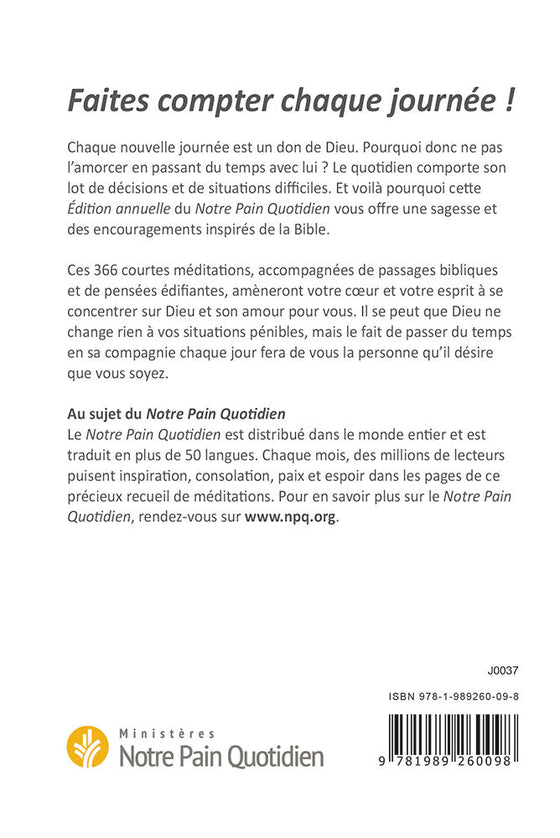 Faites compter chaque journée !

Chaque nouvelle journée est un don de Dieu. Pourquoi donc ne pas l'amorcer en passant du temps avec lui ? Le quotidien comporte son lot de décisions et de situations difficiles. Et voilà pourquoi cette Édition annuelle du Notre Pain Quotidien vous offre une sagesse et des encouragements inspirés de la Bible.

Ces 366 courtes méditations, accompagnées de passages bibliques et de pensées édifiantes, amèneront votre cœur et votre esprit à se concentrer sur Dieu et son amour pour vous. Il se peut que Dieu ne change rien à vos situations pénibles, mais le fait de passer du temps en sa compagnie chaque jour fera de vous la personne qu'il désire que vous soyez.

Au sujet du Notre Pain Quotidien
Le Notre Pain Quotidien est distribué dans le monde entier et est traduit en plus de 50 langues. Chaque mois, des millions de lecteurs puisent inspiration, consolation, paix et espoir dans les pages de ce précieux recueil de méditations. Pour en savoir plus sur le Notre Pain Quotidien, rendez-vous sur www.npq.org.

J0037

ISBN 978-1-989260-09-8

Ministères
Notre Pain Quotidien

9 781989 260098